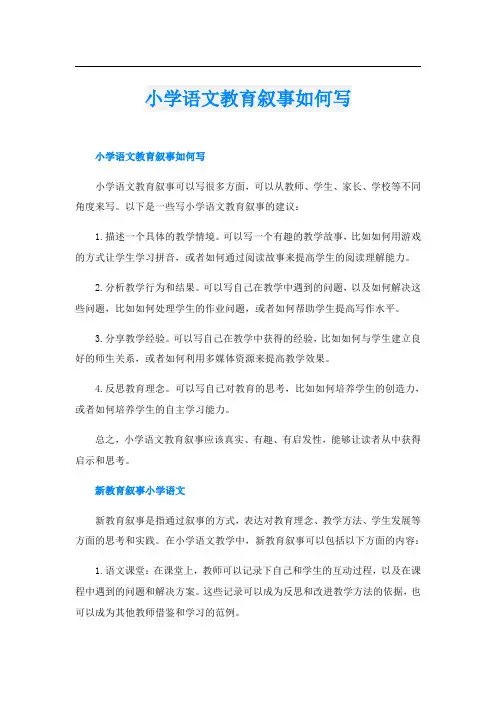 小学语文教育叙事如何写

小学语文教育叙事如何写

小学语文教育叙事可以写很多方面，可以从教师、学生、家长、学校等不同角度来写。以下是一些写小学语文教育叙事的建议：

1. 描述一个具体的教学情境。可以写一个有趣的教学故事，比如如何用游戏的方式让学生学习拼音，或者如何通过阅读故事来提高学生的阅读理解能力。

2. 分析教学行为和结果。可以写自己在教学中遇到的问题，以及如何解决这些问题，比如如何处理学生的作业问题，或者如何帮助学生提高写作水平。

3. 分享教学经验。可以写自己在教学中获得的经验，比如如何与学生建立良好的师生关系，或者如何利用多媒体资源来提高教学效果。

4. 反思教育理念。可以写自己对教育的思考，比如如何培养学生的创造力，或者如何培养学生的自主学习能力。

总之，小学语文教育叙事应该真实、有趣、有启发性，能够让读者从中获得启示和思考。

新教育叙事小学语文

新教育叙事是指通过叙事的方式，表达对教育理念、教学方法、学生发展等方面的思考和实践。在小学语文教学中，新教育叙事可以包括以下方面的内容：

1. 语文课堂：在课堂上，教师可以记录下自己和学生的互动过程，以及在课程中遇到的问题和解决方案。这些记录可以成为反思和改进教学方法的依据，也可以成为其他教师借鉴和学习的范例。